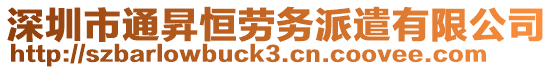 深圳市通昇恒劳务派遣有限公司
http://szbarlowbuck3.cn.coovee.com